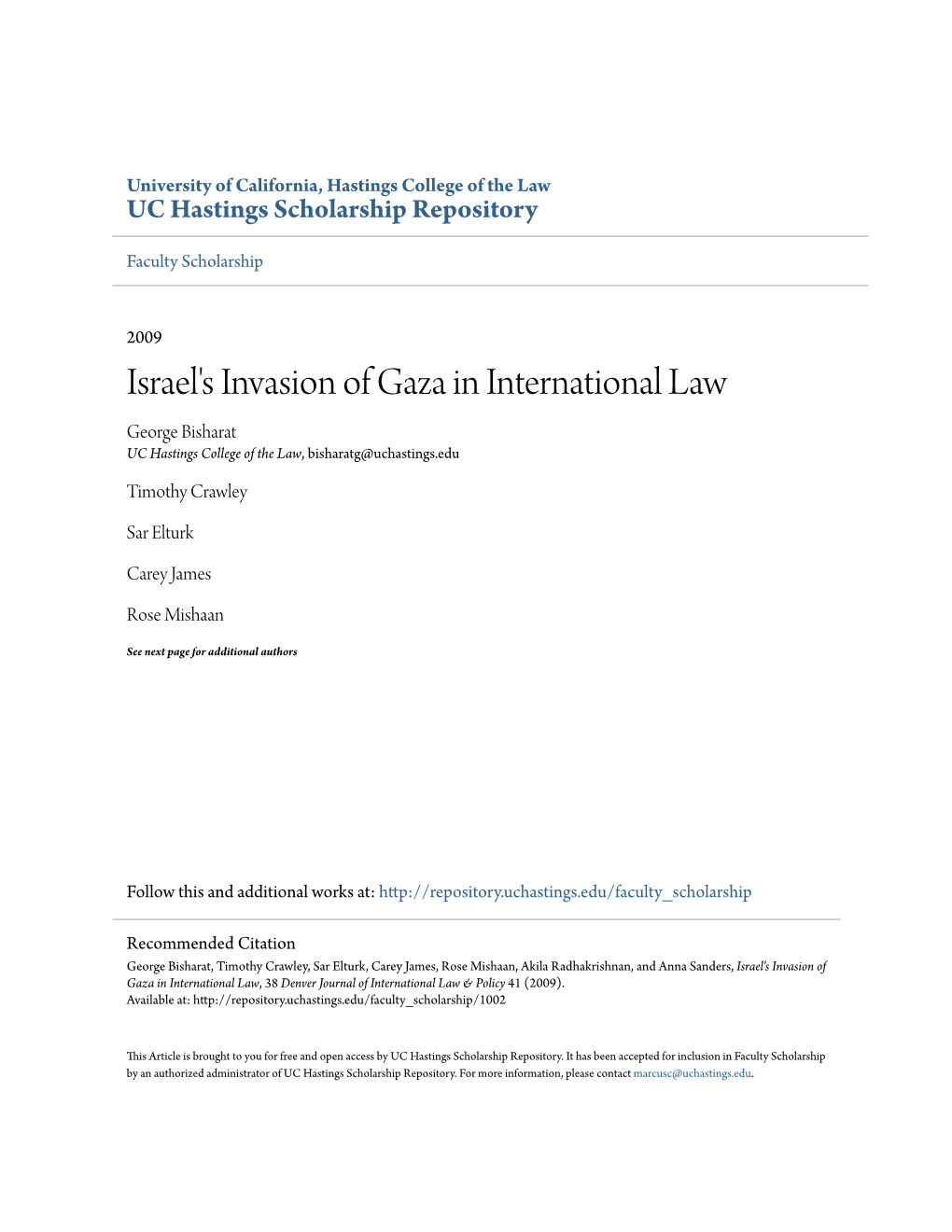 University of California, Hastings College of the Law
UC Hastings Scholarship Repository

Faculty Scholarship

2009

Israel's Invasion of Gaza in International Law

George Bisharat
UC Hastings College of the Law, bisharatg@uchastings.edu

Timothy Crawley

Sar Elturk

Carey James

Rose Mishaan

See next page for additional authors

Follow this and additional works at: http://repository.uchastings.edu/faculty_scholarship

Recommended Citation
George Bisharat, Timothy Crawley, Sar Elturk, Carey James, Rose Mishaan, Akila Radhakrishnan, and Anna Sanders, Israel's Invasion of Gaza in International Law, 38 Denver Journal of International Law & Policy 41 (2009).
Available at: http://repository.uchastings.edu/faculty_scholarship/1002

This Article is brought to you for free and open access by UC Hastings Scholarship Repository. It has been accepted for inclusion in Faculty Scholarship by an authorized administrator of UC Hastings Scholarship Repository. For more information, please contact marcusc@uchastings.edu.